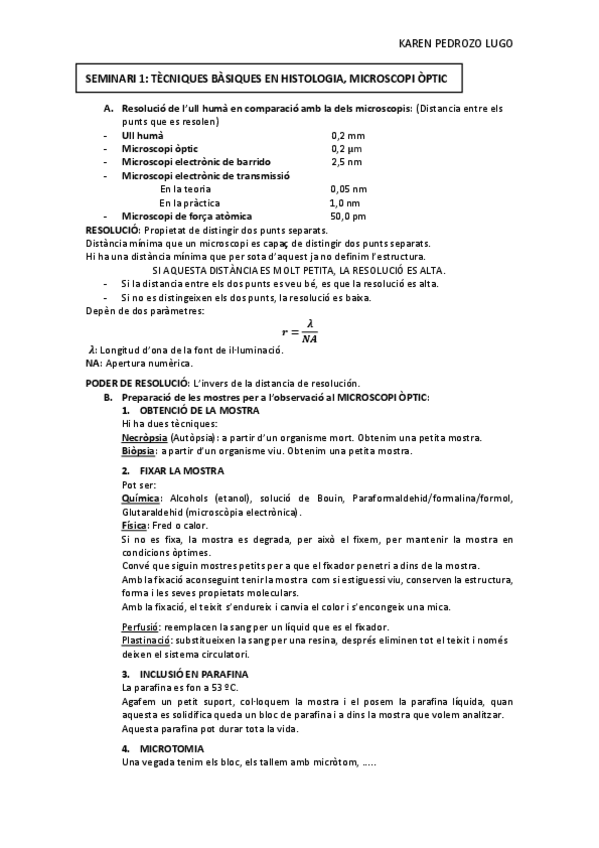 KAREN PEDROZO LUGO

SEMINARI 1: TÈCNIQUES BÀSIQUES EN HISTOLOGIA, MICROSCOPI ÒPTIC

A. Resolució de l'ull humà en comparació amb la dels microscopis: (Distancia entre els punts que es resolen)
- Ull humà 0,2 mm
- Microscopi òptic 0,2 µm
- Microscopi electrònic de barrido 2,5 nm
- Microscopi electrònic de transmissió
En la teoria 0,05 nm
En la pràctica 1,0 nm
- Microscopi de força atòmica 50,0 pm

RESOLUCIÓ: Propietat de distingir dos punts separats.
Distància mínima que un microscopi es capaç de distingir dos punts separats.
Hi ha una distància mínima que per sota d'aquest ja no definim l'estructura.
SI AQUESTA DISTÀNCIA ES MOLT PETITA, LA RESOLUCIÓ ES ALTA.
- Si la distancia entre els dos punts es veu bé, es que la resolució es alta.
- Si no es distingeixen els dos punts, la resolució es baixa.
Depèn de dos paràmetres:
$r = \frac{\lambda}{NA}$
$\lambda$: Longitud d'ona de la font de il·luminació.
NA: Apertura numèrica.

PODER DE RESOLUCIÓ: L'invers de la distancia de resolución.
B. Preparació de les mostres per a l'observació al MICROSCOPI ÒPTIC:
1. OBTENCIÓ DE LA MOSTRA
Hi ha dues tècniques:
Necròpsia (Autòpsia): a partir d'un organisme mort. Obtenim una petita mostra.
Biòpsia: a partir d'un organisme viu. Obtenim una petita mostra.

2. FIXAR LA MOSTRA
Pot ser:
Química: Alcohols (etanol), solució de Bouin, Paraformaldehid/formalina/formol, Glutaraldehid (microscòpia electrònica).
Física: Fred o calor.
Si no es fixa, la mostra es degrada, per això el fixem, per mantenir la mostra en condicions òptimes.
Convé que siguin mostres petits per a que el fixador penetri a dins de la mostra.
Amb la fixació aconseguint tenir la mostra com si estiguessi viu, conserven la estructura, forma i les seves propietats moleculars.
Amb la fixació, el teixit s'endureix i canvia el color i s'encongeix una mica.

Perfusió: reemplacen la sang per un líquid que es el fixador.
Plastinació: substitueixen la sang per una resina, després eliminen tot el teixit i només deixen el sistema circulatori.

3. INCLUSIÓ EN PARAFINA
La parafina es fon a 53 ºC.
Agafem un petit suport, col·loquem la mostra i el posem la parafina líquida, quan aquesta es solidifica queda un bloc de parafina i a dins la mostra que volem analitzar.
Aquesta parafina pot durar tota la vida.

4. MICROTOMIA
Una vegada tenim els bloc, els tallem amb micròtom, .....